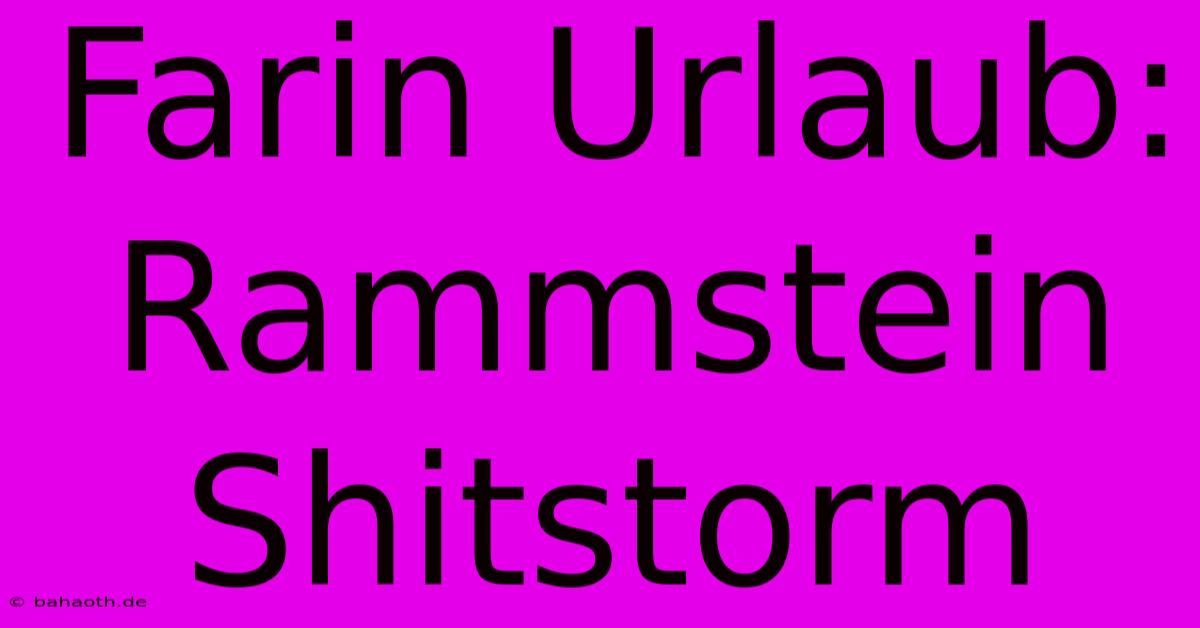 Farin Urlaub: Rammstein Shitstorm

© bahaoth.de